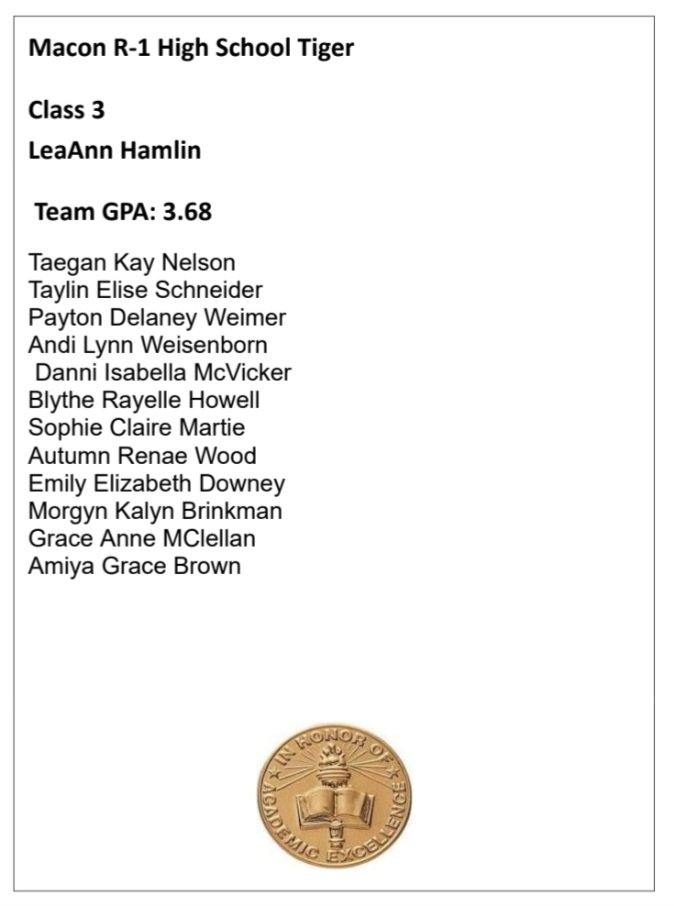 Macon R-1 High School Tiger

Class 3

LeaAnn Hamlin

Team GPA: 3.68

Taegan Kay Nelson
Taylin Elise Schneider
Payton Delaney Weimer
Andi Lynn Weisenborn
Danni Isabella McVicker
Blythe Rayelle Howell
Sophie Claire Martie
Autumn Renae Wood
Emily Elizabeth Downey
Morgyn Kalyn Brinkman
Grace Anne MClellan
Amiya Grace Brown

IN HONOR OF ACADEMIC EXCELLENCE